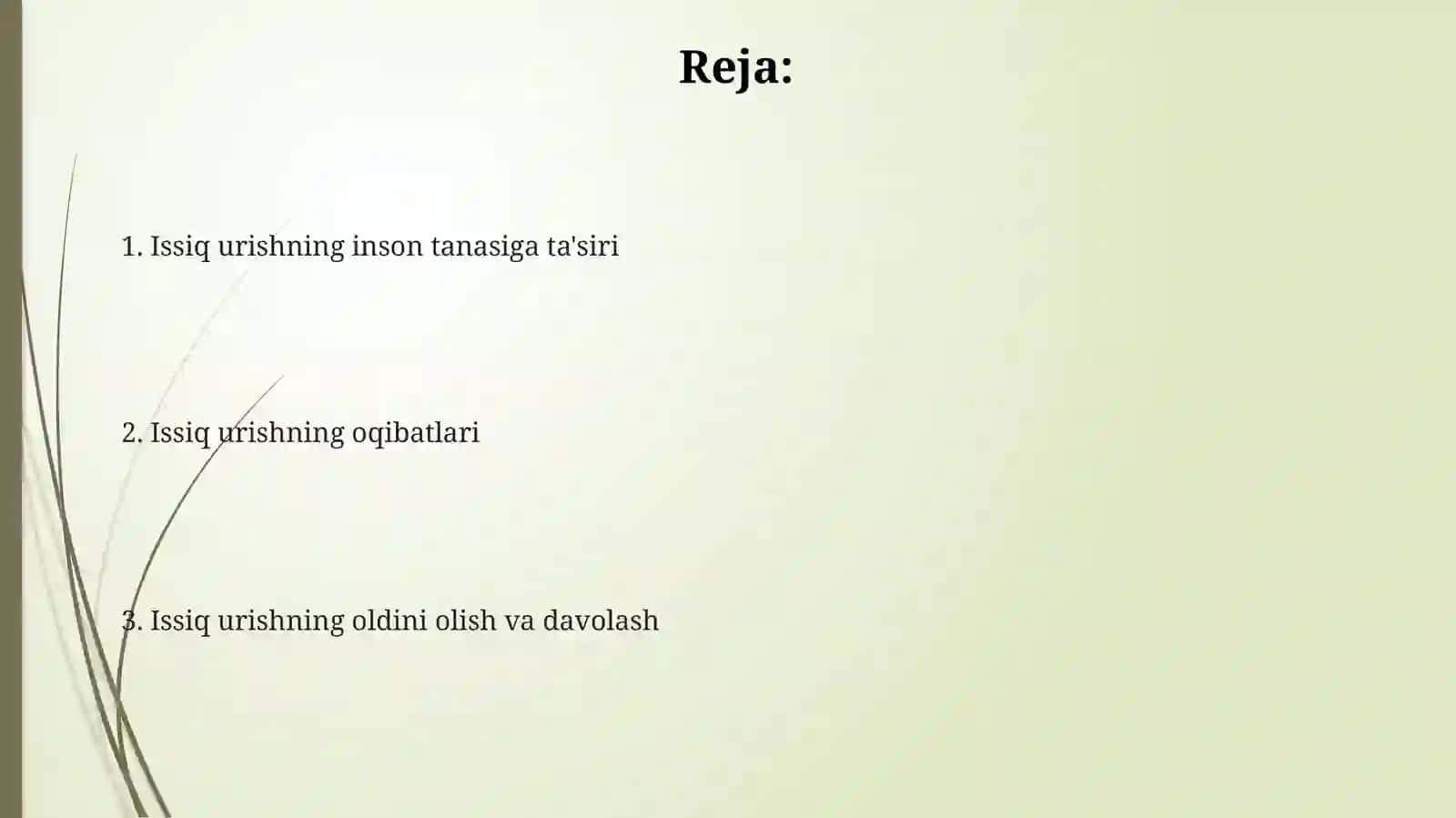 Reja:

1. Issiq urishning inson tanasiga ta'siri

2. Issiq urishning oqibatlari

3. Issiq urishning oldini olish va davolash